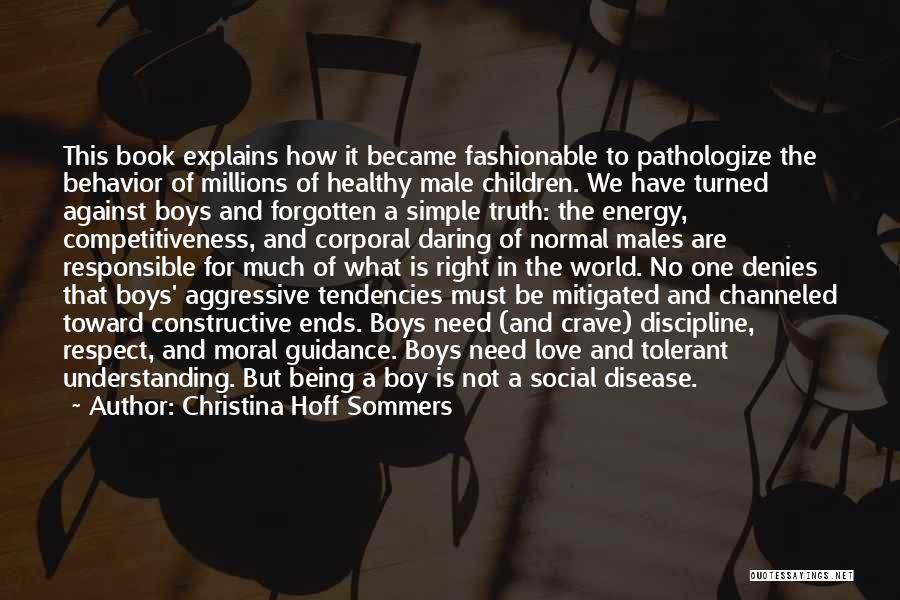 This book explains how it became fashionable to pathologize the behavior of millions of healthy male children. We have turned against boys and forgotten a simple truth: the energy, competitiveness, and corporal daring of normal males are responsible for much of what is right in the world. No one denies that boys' aggressive tendencies must be mitigated and channeled toward constructive ends. Boys need (and crave) discipline, respect, and moral guidance. Boys need love and tolerant understanding. But being a boy is not a social disease.

~ Author: Christina Hoff Sommers

QUOTESSAYINGS.NET